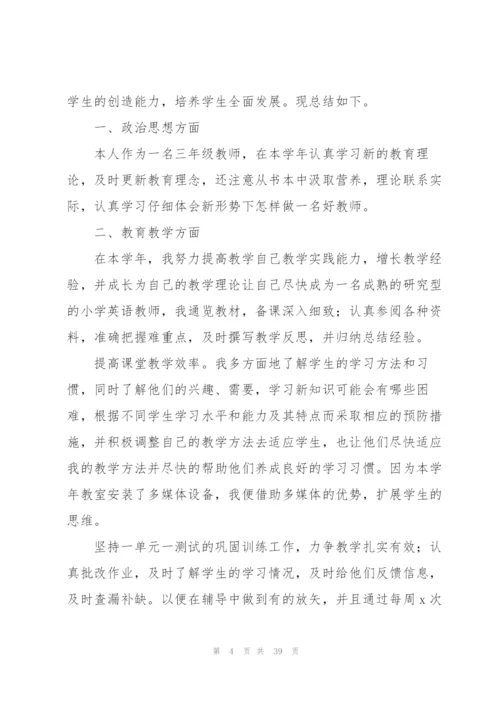 学生的创造能力，培养学生全面发展。现总结如下。

一、政治思想方面

本人作为一名三年级教师，在本学年认真学习新的教育理论，及时更新教育理念，还注意从书本中汲取营养，理论联系实际，认真学习仔细体会新形势下怎样做一名好教师。

二、教育教学方面

在本学年，我努力提高教学自己教学实践能力，增长教学经验，并成长为自己的教学理论让自己尽快成为一名成熟的研究型的小学英语教师，我通览教材，备课深入细致；认真参阅各种资料，准确把握难重点，及时撰写教学反思，并归纳总结经验。

提高课堂教学效率。我多方面地了解学生的学习方法和习惯，同时了解他们的兴趣、需要，学习新知识可能会有哪些困难，根据不同学生学习水平和能力及其特点而采取相应的预防措施，并积极调整自己的教学方法去适应学生，也让他们尽快适应我的教学方法并尽快的帮助他们养成良好的学习习惯。因为本学年教室安装了多媒体设备，我便借助多媒体的优势，扩展学生的思维。

坚持一单元一测试的巩固训练工作，力争教学扎实有效；认真批改作业，及时了解学生的学习情况，及时给他们反馈信息，及时查漏补缺。以便在辅导中做到有的放矢，并且通过每周 x 次

第 4 页 共 39 页